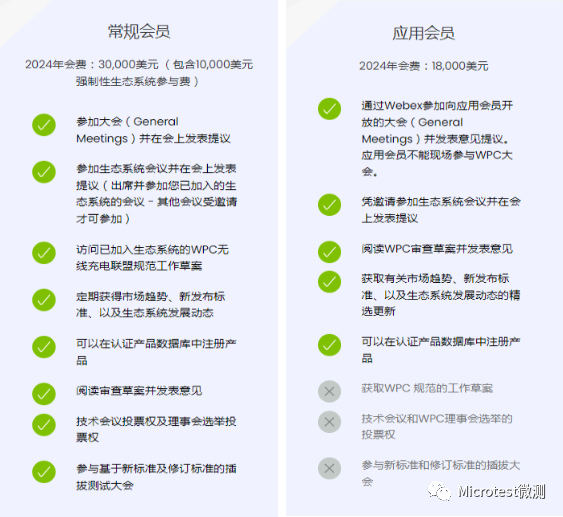 常规会员

2024年会费：30,000美元（包含10,000美元强制性生态系统参与费）

参加大会（General Meetings）并在会上发表提议

参加生态系统会议并在会上发表提议（出席并参加您已加入的生态系统的会议 - 其他会议受邀请才可参加）

访问已加入生态系统的WPC无线充电联盟规范工作草案

定期获得市场趋势、新发布标准、以及生态系统发展动态

可以在认证产品数据库中注册产品

阅读审查草案并发表意见

技术会议投票权及理事会选举投票权

参与基于新标准及修订标准的插拔测试大会

应用会员

2024年会费：18,000美元

通过Webex参加向应用会员开放的大会（General Meetings）并发表意见提议。应用会员不能现场参与WPC大会。

凭邀请参加生态系统会议并在会上发表提议

阅读WPC审查草案并发表意见

获取有关市场趋势、新发布标准、以及生态系统发展动态的精选更新

可以在认证产品数据库中注册产品

获取WPC 规范的工作草案

技术会议和WPC理事会选举的投票权

参与新标准和修订标准的插拔大会

Microtest微测